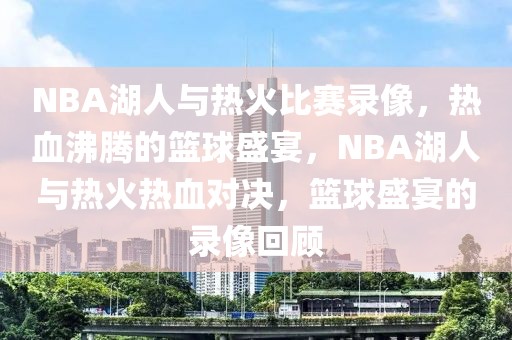 NBA湖人与热火比赛录像，热血沸腾的篮球盛宴，NBA湖人与热火热血对决，篮球盛宴的录像回顾